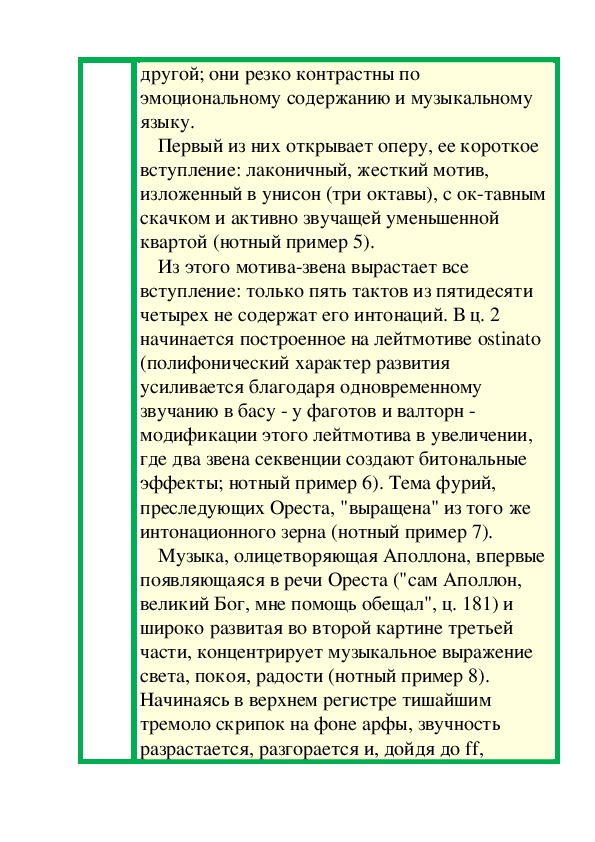 другой; они резко контрастны по эмоциональному содержанию и музыкальному языку.

Первый из них открывает оперу, ее короткое вступление: лаконичный, жесткий мотив, изложенный в унисон (три октавы), с ок-тавным скачком и активно звучащей уменьшенной квартой (нотный пример 5).

Из этого мотива-звена вырастает все вступление: только пять тактов из пятидесяти четырех не содержат его интонаций. В ц. 2 начинается построенное на лейтмотиве ostinato (полифонический характер развития усиливается благодаря одновременному звучанию в басу - у фаготов и валторн - модификации этого лейтмотива в увеличении, где два звена секвенции создают битональные эффекты; нотный пример 6). Тема фурий, преследующих Ореста, "выращена" из того же интонационного зерна (нотный пример 7).

Музыка, олицетворяющая Аполлона, впервые появляющаяся в речи Ореста ("сам Аполлон, великий Бог, мне помощь обещал", ц. 181) и широко развитая во второй картине третьей части, концентрирует музыкальное выражение света, покоя, радости (нотный пример 8). Начинаясь в верхнем регистре тишайшим тремоло скрипок на фоне арфы, звучность разрастается, разгорается и, дойдя до ff,